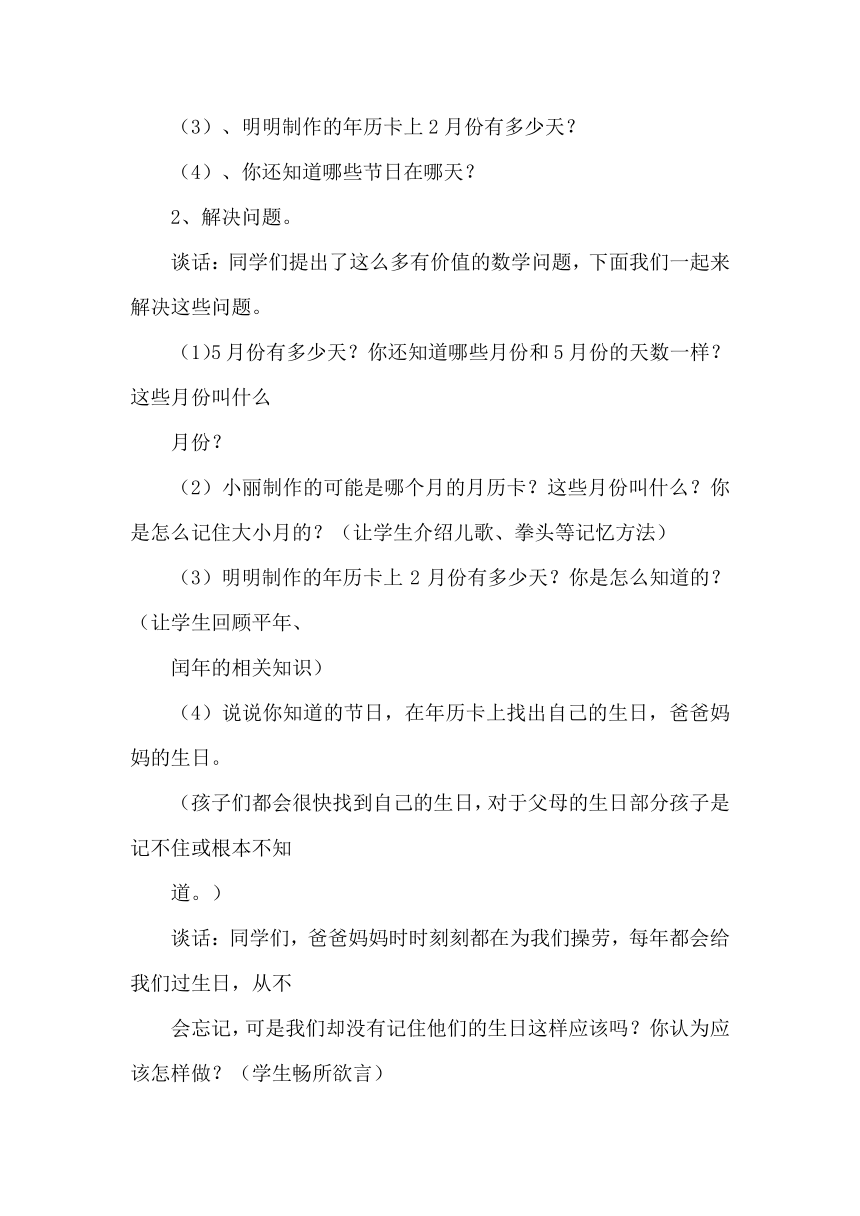 （3）、明明制作的年历卡上 2 月份有多少天？

（4）、你还知道哪些节日在哪天？

2、解决问题。

谈话：同学们提出了这么多有价值的数学问题，下面我们一起来解决这些问题。

（1)5 月份有多少天？你还知道哪些月份和 5 月份的天数一样？这些月份叫什么

月份？

（2）小丽制作的可能是哪个月的月历卡？这些月份叫什么？你是怎么记住大小月的？（让学生介绍儿歌、拳头等记忆方法）

（3）明明制作的年历卡上 2 月份有多少天？你是怎么知道的？（让学生回顾平年、

闰年的相关知识）

（4）说说你知道的节日，在年历卡上找出自己的生日，爸爸妈妈的生日。

（孩子们都会很快找到自己的生日，对于父母的生日部分孩子是记不住或根本不知

道。）

谈话：同学们，爸爸妈妈时时刻刻都在为我们操劳，每年都会给我们过生日，从不

会忘记，可是我们却没有记住他们的生日这样应该吗？你认为应该怎样做？（学生畅所欲言）